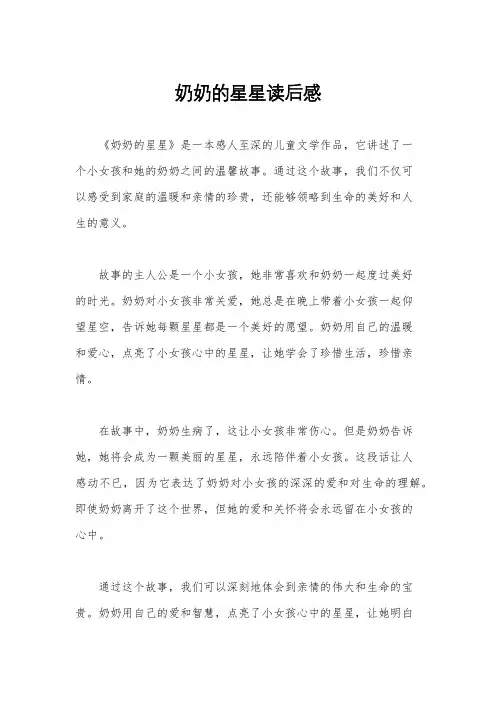 奶奶的星星读后感

《奶奶的星星》是一本感人至深的儿童文学作品，它讲述了一个小女孩和她的奶奶之间的温馨故事。通过这个故事，我们不仅可以感受到家庭的温暖和亲情的珍贵，还能够领略到生命的美好和人生的意义。

故事的主人公是一个小女孩，她非常喜欢和奶奶一起度过美好的时光。奶奶对小女孩非常关爱，她总是在晚上带着小女孩一起仰望星空，告诉她每颗星星都是一个美好的愿望。奶奶用自己的温暖和爱心，点亮了小女孩心中的星星，让她学会了珍惜生活，珍惜亲情。

在故事中，奶奶生病了，这让小女孩非常伤心。但是奶奶告诉她，她将会成为一颗美丽的星星，永远陪伴着小女孩。这段话让人感动不已，因为它表达了奶奶对小女孩的深深的爱和对生命的理解。即使奶奶离开了这个世界，但她的爱和关怀将会永远留在小女孩的心中。

通过这个故事，我们可以深刻地体会到亲情的伟大和生命的宝贵。奶奶用自己的爱和智慧，点亮了小女孩心中的星星，让她明白